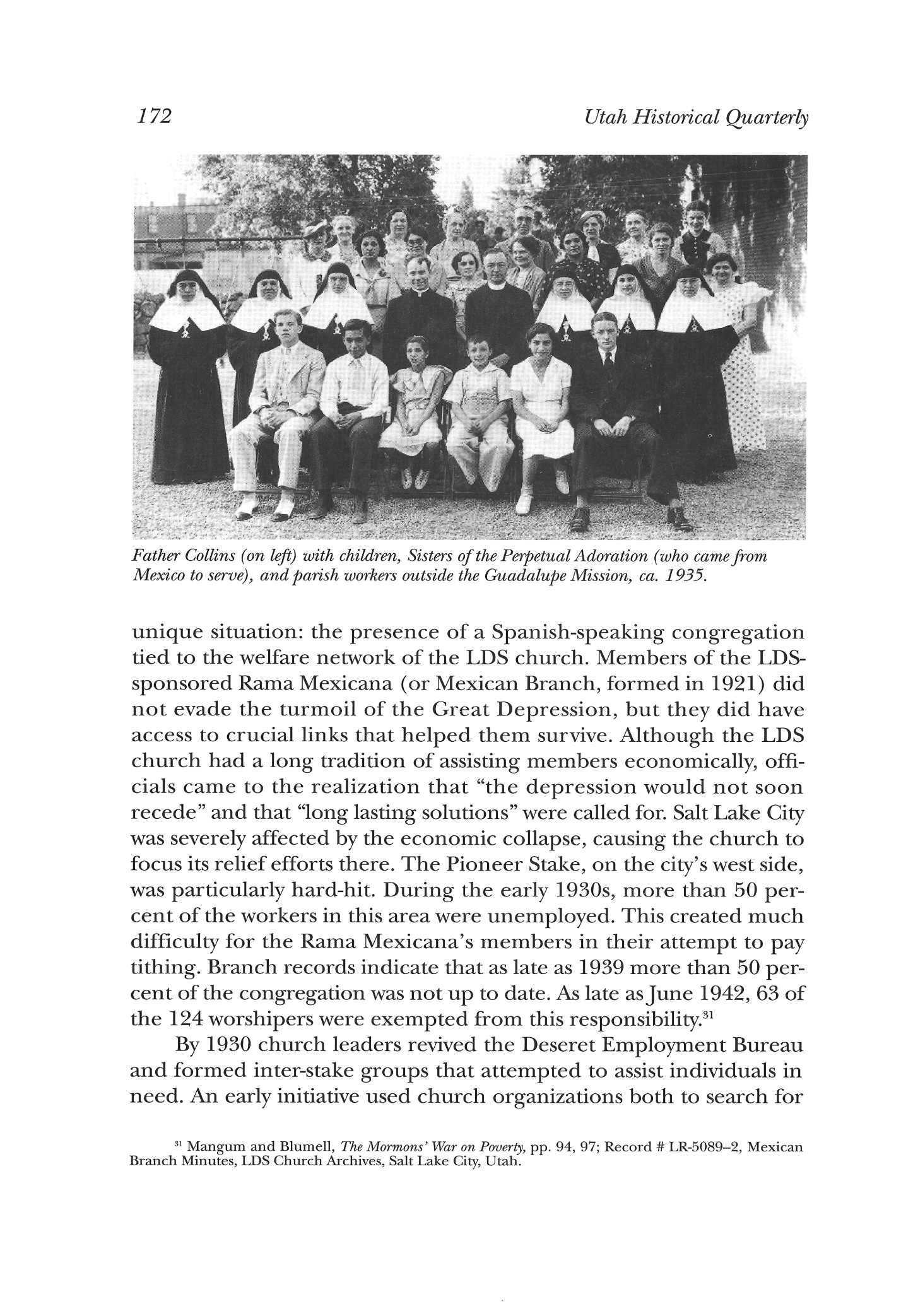 172 Utah Historical Quarterly

Father Collins (on left) with children, Sisters of the Perpetual Adoration (who came from Mexico to serve), and parish workers outside the Guadalupe Mission, ca. 1935.

unique situation: the presence of a Spanish-speaking congregation tied to the welfare network of the LDS church. Members of the LDS-sponsored Rama Mexicana (or Mexican Branch, formed in 1921) did not evade the turmoil of the Great Depression, but they did have access to crucial links that helped them survive. Although the LDS church had a long tradition of assisting members economically, officials came to the realization that "the depression would not soon recede" and that "long lasting solutions" were called for. Salt Lake City was severely affected by the economic collapse, causing the church to focus its relief efforts there. The Pioneer Stake, on the city's west side, was particularly hard-hit. During the early 1930s, more than 50 percent of the workers in this area were unemployed. This created much difficulty for the Rama Mexicana's members in their attempt to pay tithing. Branch records indicate that as late as 1939 more than 50 percent of the congregation was not up to date. As late as June 1942, 63 of the 124 worshipers were exempted from this responsibility.$^{31}$

By 1930 church leaders revived the Deseret Employment Bureau and formed inter-stake groups that attempted to assist individuals in need. An early initiative used church organizations both to search for

$^{31}$ Mangum and Blumell, The Mormons' War on Poverty, pp. 94, 97; Record # LR-5089–2, Mexican Branch Minutes, LDS Church Archives, Salt Lake City, Utah.